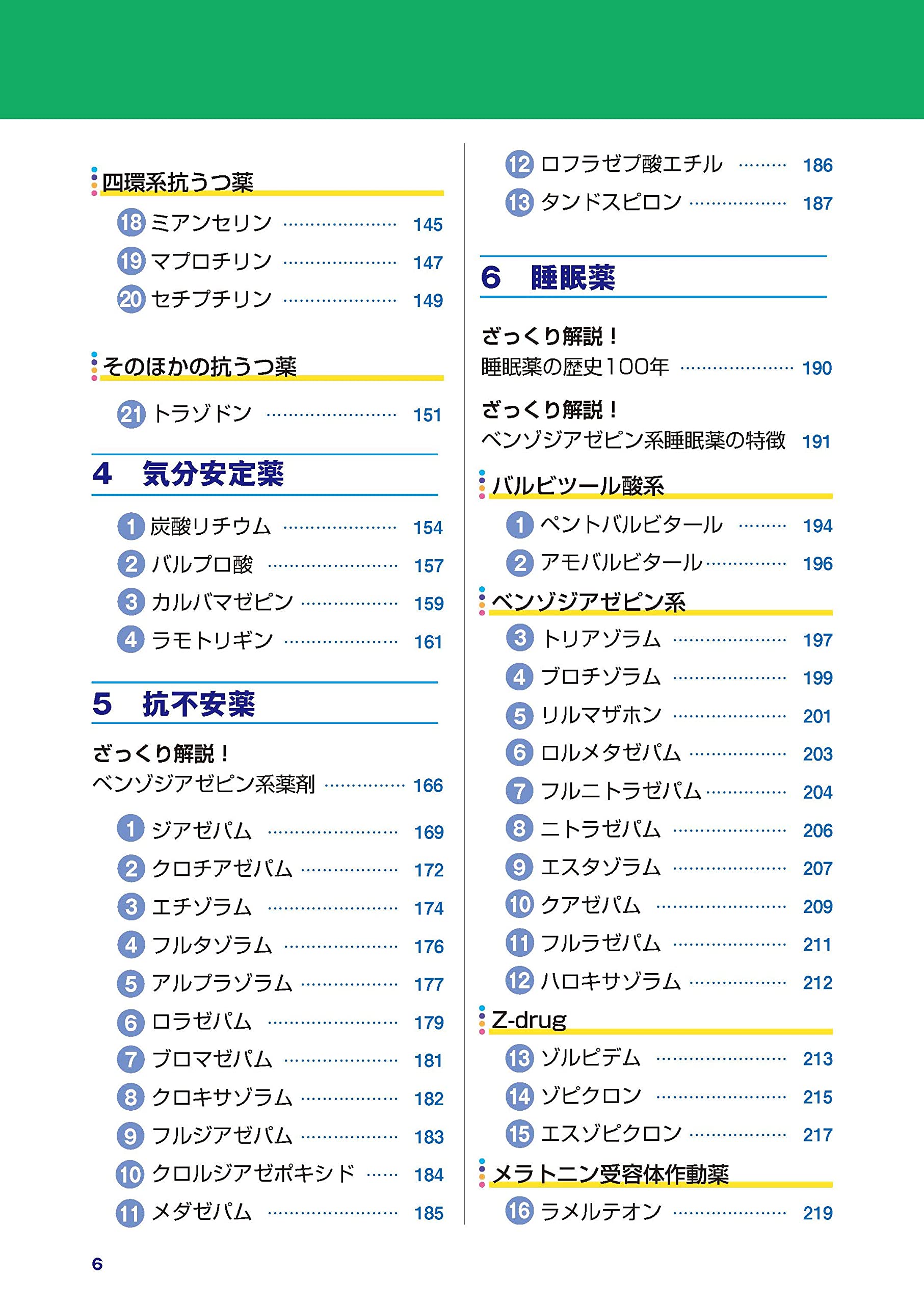 四環系抗うつ薬

18 ミアンセリン 145

19 マプロチリン 147

20 セチプチリン 149

そのほかの抗うつ薬

21 トラゾドン 151

4 気分安定薬

1 炭酸リチウム 154

2 バルプロ酸 157

3 カルバマゼピン 159

4 ラモトリギン 161

5 抗不安薬

ざっくり解説！
ベンゾジアゼピン系薬剤 166

1 ジアゼパム 169

2 クロチアゼパム 172

3 エチゾラム 174

4 フルタゾラム 176

5 アルプラゾラム 177

6 ロラゼパム 179

7 ブロマゼパム 181

8 クロキサゾラム 182

9 フルジアゼパム 183

10 クロルジアゼポキシド 184

11 メダゼパム 185

12 ロフラゼプ酸エチル 186

13 タンドスピロン 187

6 睡眠薬

ざっくり解説！
睡眠薬の歴史100年 190

ざっくり解説！
ベンゾジアゼピン系睡眠薬の特徴 191

バルビツール酸系

1 ペントバルビタール 194

2 アモバルビタール 196

ベンゾジアゼピン系

3 トリアゾラム 197

4 ブロチゾラム 199

5 リルマザホン 201

6 ロルメタゼパム 203

7 フルニトラゼパム 204

8 ニトラゼパム 206

9 エスタゾラム 207

10 クアゼパム 209

11 フルラゼパム 211

12 ハロキサゾラム 212

Z-drug

13 ゾルピデム 213

14 ゾピクロン 215

15 エスゾピクロン 217

メラトニン受容体作動薬

16 ラメルテオン 219

6